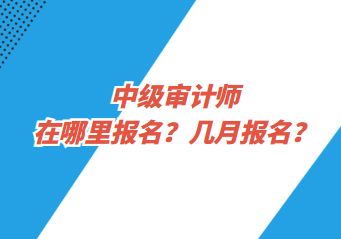 中级审计师
在哪里报名？几月报名？